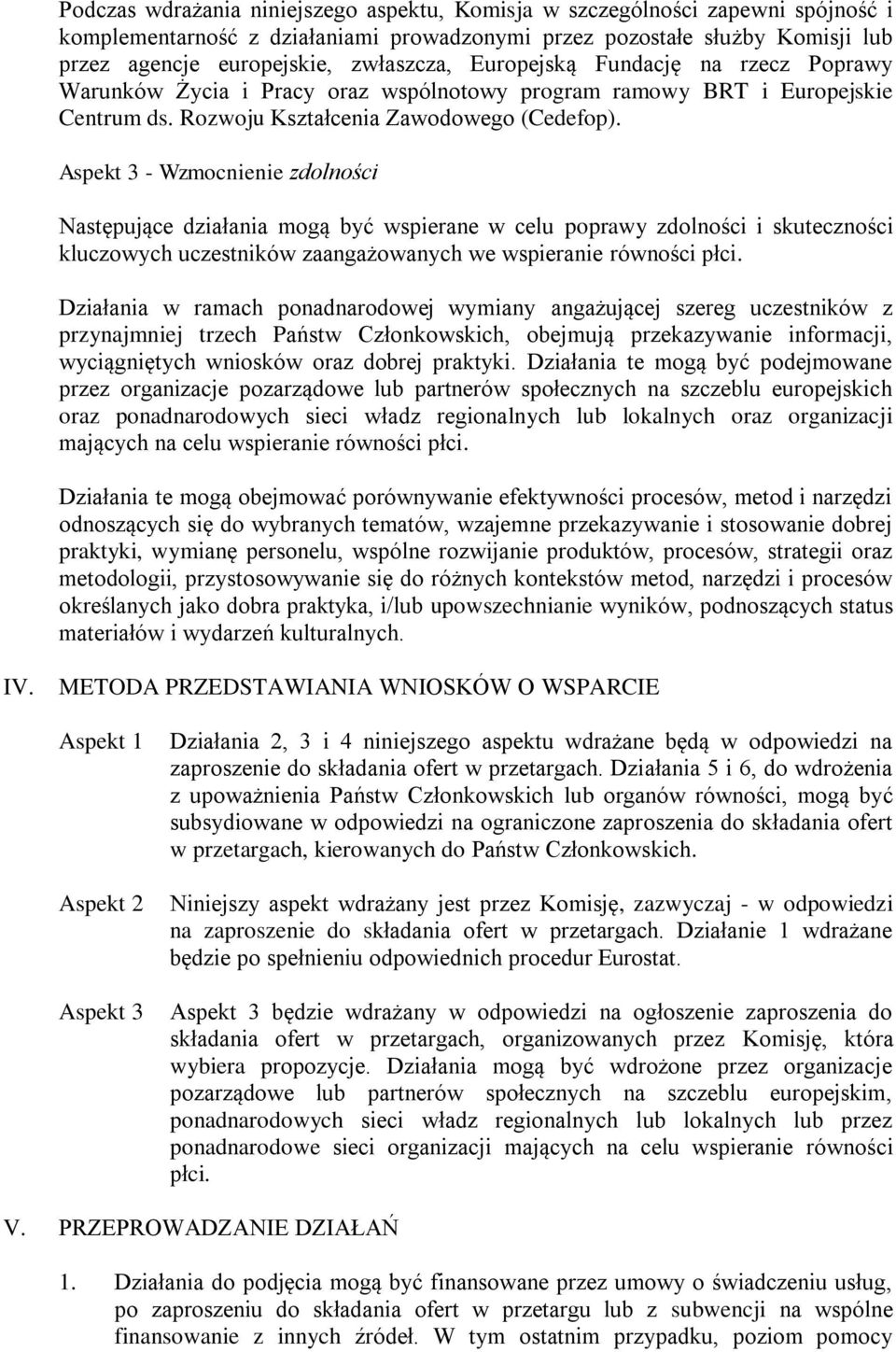 Podczas wdrażania niniejszego aspektu, Komisja w szczególności zapewni spójność i komplementarność z działaniami prowadzonymi przez pozostałe służby Komisji lub przez agencje europejskie, zwłaszcza, Europejską Fundację na rzecz Poprawy Warunków Życia i Pracy oraz wspólnotowy program ramowy BRT i Europejskie Centrum ds. Rozwoju Kształcenia Zawodowego (Cedefop).

Aspekt 3 - Wzmocnienie zdolności

Następujące działania mogą być wspierane w celu poprawy zdolności i skuteczności kluczowych uczestników zaangażowanych we wspieranie równości płci.

Działania w ramach ponadnarodowej wymiany angażującej szereg uczestników z przynajmniej trzech Państw Członkowskich, obejmują przekazywanie informacji, wyciągniętych wniosków oraz dobrej praktyki. Działania te mogą być podejmowane przez organizacje pozarządowe lub partnerów społecznych na szczeblu europejskich oraz ponadnarodowych sieci władz regionalnych lub lokalnych oraz organizacji mających na celu wspieranie równości płci.

Działania te mogą obejmować porównywanie efektywności procesów, metod i narzędzi odnoszących się do wybranych tematów, wzajemne przekazywanie i stosowanie dobrej praktyki, wymianę personelu, wspólne rozwijanie produktów, procesów, strategii oraz metodologii, przystosowywanie się do różnych kontekstów metod, narzędzi i procesów określanych jako dobra praktyka, i/lub upowszechnianie wyników, podnoszących status materiałów i wydarzeń kulturalnych.

IV. METODA PRZEDSTAWIANIA WNIOSKÓW O WSPARCIE

Aspekt 1 Działania 2, 3 i 4 niniejszego aspektu wdrażane będą w odpowiedzi na zaproszenie do składania ofert w przetargach. Działania 5 i 6, do wdrożenia z upoważnienia Państw Członkowskich lub organów równości, mogą być subsydiowane w odpowiedzi na ograniczone zaproszenia do składania ofert w przetargach, kierowanych do Państw Członkowskich.

Aspekt 2 Niniejszy aspekt wdrażany jest przez Komisję, zazwyczaj - w odpowiedzi na zaproszenie do składania ofert w przetargach. Działanie 1 wdrażane będzie po spełnieniu odpowiednich procedur Eurostat.

Aspekt 3 Aspekt 3 będzie wdrażany w odpowiedzi na ogłoszenie zaproszenia do składania ofert w przetargach, organizowanych przez Komisję, która wybiera propozycje. Działania mogą być wdrożone przez organizacje pozarządowe lub partnerów społecznych na szczeblu europejskim, ponadnarodowych sieci władz regionalnych lub lokalnych lub przez ponadnarodowe sieci organizacji mających na celu wspieranie równości płci.

V. PRZEPROWADZANIE DZIAŁAŃ

1. Działania do podjęcia mogą być finansowane przez umowy o świadczeniu usług, po zaproszeniu do składania ofert w przetargu lub z subwencji na wspólne finansowanie z innych źródeł. W tym ostatnim przypadku, poziom pomocy